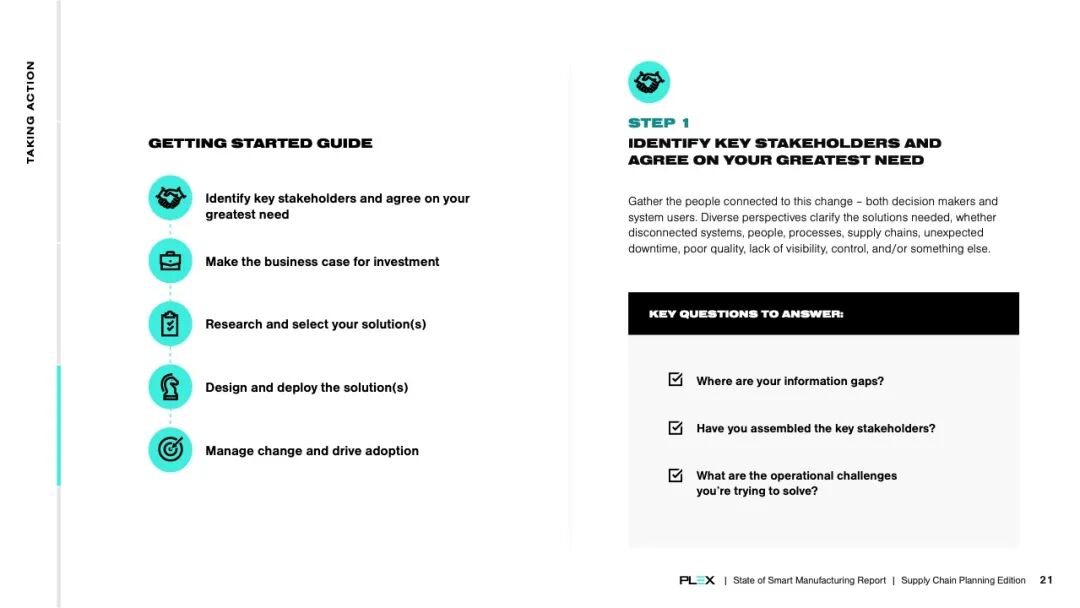 TAKING ACTION

GETTING STARTED GUIDE

Identify key stakeholders and agree on your greatest need

Make the business case for investment

Research and select your solution(s)

Design and deploy the solution(s)

Manage change and drive adoption

STEP 1
IDENTIFY KEY STAKEHOLDERS AND AGREE ON YOUR GREATEST NEED

Gather the people connected to this change – both decision makers and system users. Diverse perspectives clarify the solutions needed, whether disconnected systems, people, processes, supply chains, unexpected downtime, poor quality, lack of visibility, control, and/or something else.

KEY QUESTIONS TO ANSWER:

Where are your information gaps?

Have you assembled the key stakeholders?

What are the operational challenges you're trying to solve?

PLEX | State of Smart Manufacturing Report | Supply Chain Planning Edition 21